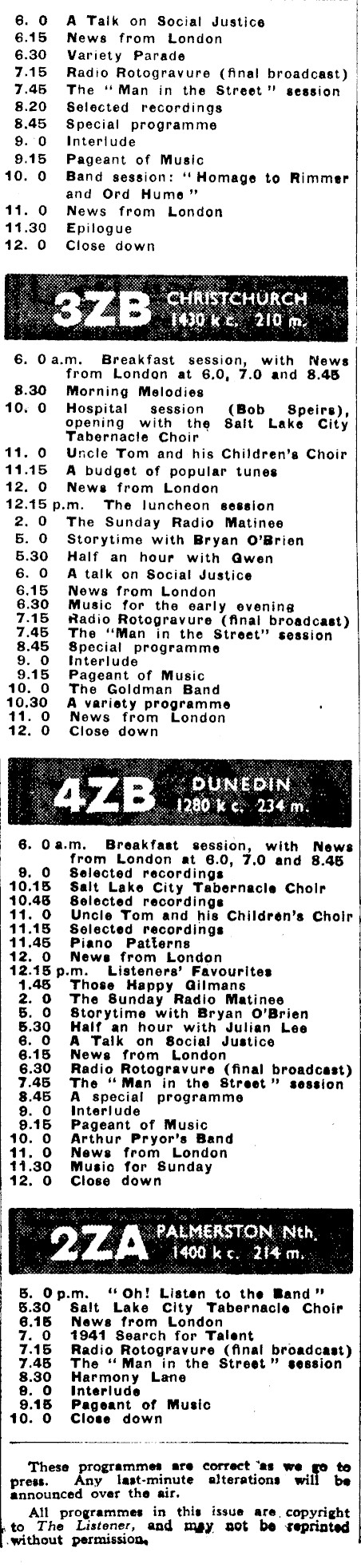 6. 0 A Talk on Social Justice
6.15 News from London
6.30 Variety Parade
7.15 Radio Rotogravure (final broadcast)
7.45 The "Man in the Street" session
8.20 Selected recordings
8.45 Special programme
9. 0 Interlude
9.15 Pageant of Music
10. 0 Band session: "Homage to Rimmer and Ord Hume"
11. 0 News from London
11.30 Epilogue
12. 0 Close down

3ZB CHRISTCHURCH 1430 k c. 210 m.

6. 0 a.m. Breakfast session, with News from London at 6.0, 7.0 and 8.45
8.30 Morning Melodies
10. 0 Hospital session (Bob Speirs), opening with the Salt Lake City Tabernacle Choir
11. 0 Uncle Tom and his Children's Choir
11.15 A budget of popular tunes
12. 0 News from London
12.15 p.m. The luncheon session
2. 0 The Sunday Radio Matinee
5. 0 Storytime with Bryan O'Brien
5.30 Half an hour with Gwen
6. 0 A talk on Social Justice
6.15 News from London
6.30 Music for the early evening
7.15 Radio Rotogravure (final broadcast)
7.45 The "Man in the Street" session
8.45 Special programme
9. 0 Interlude
9.15 Pageant of Music
10. 0 The Goldman Band
10.30 A variety programme
11. 0 News from London
12. 0 Close down

4ZB DUNEDIN 1280 k c. 234 m.

6. 0 a.m. Breakfast session, with News from London at 6.0, 7.0 and 8.45
9. 0 Selected recordings
10.15 Salt Lake City Tabernacle Choir
10.45 Selected recordings
11. 0 Uncle Tom and his Children's Choir
11.15 Selected recordings
11.45 Piano Patterns
12. 0 News from London
12.15 p.m. Listeners' Favourites
1.45 Those Happy Gilmans
2. 0 The Sunday Radio Matinee
5. 0 Storytime with Bryan O'Brien
5.30 Half an hour with Julian Lee
6. 0 A Talk on Social Justice
6.15 News from London
6.30 Radio Rotogravure (final broadcast)
7.45 The "Man in the Street" session
8.45 A special programme
9. 0 Interlude
9.15 Pageant of Music
10. 0 Arthur Pryor's Band
11. 0 News from London
11.30 Music for Sunday
12. 0 Close down

2ZA PALMERSTON Nth. 1400 k c. 214 m.

5. 0 p.m. "Oh! Listen to the Band"
5.30 Salt Lake City Tabernacle Choir
6.15 News from London
7. 0 1941 Search for Talent
7.15 Radio Rotogravure (final broadcast)
7.45 The "Man in the Street" session
8.30 Harmony Lane
9. 0 Interlude
9.15 Pageant of Music
10. 0 Close down

These programmes are correct as we go to press. Any last-minute alterations will be announced over the air.

All programmes in this issue are copyright to The Listener, and may not be reprinted without permission.